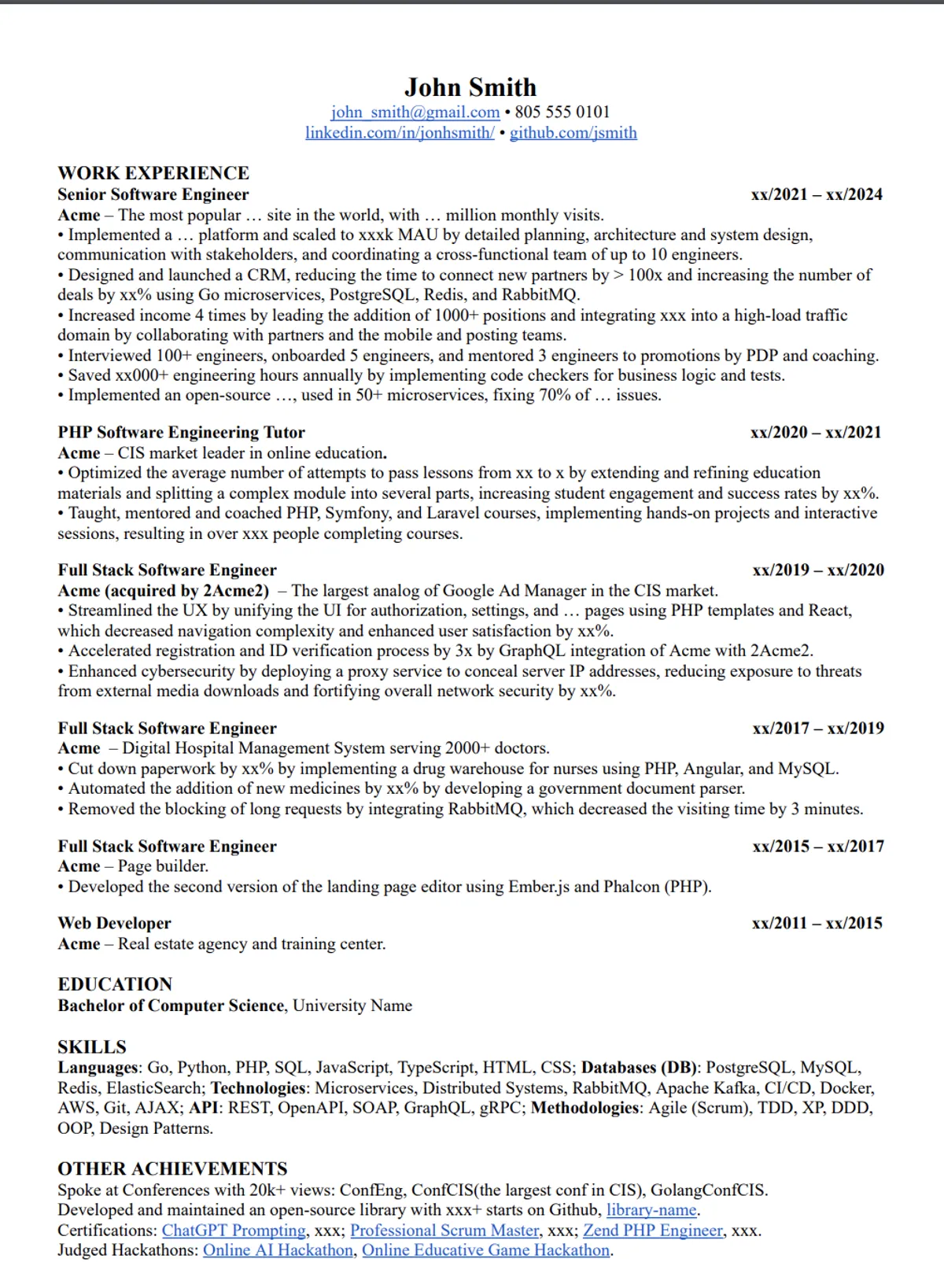 John Smith
john_smith@gmail.com • 805 555 0101
linkedin.com/in/jonhsmith/ • github.com/jsmith

WORK EXPERIENCE
Senior Software Engineer xx/2021 – xx/2024
Acme – The most popular … site in the world, with … million monthly visits.
• Implemented a … platform and scaled to xxxk MAU by detailed planning, architecture and system design, communication with stakeholders, and coordinating a cross-functional team of up to 10 engineers.
• Designed and launched a CRM, reducing the time to connect new partners by > 100x and increasing the number of deals by xx% using Go microservices, PostgreSQL, Redis, and RabbitMQ.
• Increased income 4 times by leading the addition of 1000+ positions and integrating xxx into a high-load traffic domain by collaborating with partners and the mobile and posting teams.
• Interviewed 100+ engineers, onboarded 5 engineers, and mentored 3 engineers to promotions by PDP and coaching.
• Saved xx000+ engineering hours annually by implementing code checkers for business logic and tests.
• Implemented an open-source …, used in 50+ microservices, fixing 70% of … issues.

PHP Software Engineering Tutor xx/2020 – xx/2021
Acme – CIS market leader in online education.
• Optimized the average number of attempts to pass lessons from xx to x by extending and refining education materials and splitting a complex module into several parts, increasing student engagement and success rates by xx%.
• Taught, mentored and coached PHP, Symfony, and Laravel courses, implementing hands-on projects and interactive sessions, resulting in over xxx people completing courses.

Full Stack Software Engineer xx/2019 – xx/2020
Acme (acquired by 2Acme2) – The largest analog of Google Ad Manager in the CIS market.
• Streamlined the UX by unifying the UI for authorization, settings, and … pages using PHP templates and React, which decreased navigation complexity and enhanced user satisfaction by xx%.
• Accelerated registration and ID verification process by 3x by GraphQL integration of Acme with 2Acme2.
• Enhanced cybersecurity by deploying a proxy service to conceal server IP addresses, reducing exposure to threats from external media downloads and fortifying overall network security by xx%.

Full Stack Software Engineer xx/2017 – xx/2019
Acme – Digital Hospital Management System serving 2000+ doctors.
• Cut down paperwork by xx% by implementing a drug warehouse for nurses using PHP, Angular, and MySQL.
• Automated the addition of new medicines by xx% by developing a government document parser.
• Removed the blocking of long requests by integrating RabbitMQ, which decreased the visiting time by 3 minutes.

Full Stack Software Engineer xx/2015 – xx/2017
Acme – Page builder.
• Developed the second version of the landing page editor using Ember.js and Phalcon (PHP).

Web Developer xx/2011 – xx/2015
Acme – Real estate agency and training center.

EDUCATION
Bachelor of Computer Science, University Name

SKILLS
Languages: Go, Python, PHP, SQL, JavaScript, TypeScript, HTML, CSS; Databases (DB): PostgreSQL, MySQL, Redis, ElasticSearch; Technologies: Microservices, Distributed Systems, RabbitMQ, Apache Kafka, CI/CD, Docker, AWS, Git, AJAX; API: REST, OpenAPI, SOAP, GraphQL, gRPC; Methodologies: Agile (Scrum), TDD, XP, DDD, OOP, Design Patterns.

OTHER ACHIEVEMENTS
Spoke at Conferences with 20k+ views: ConfEng, ConfCIS(the largest conf in CIS), GolangConfCIS.
Developed and maintained an open-source library with xxx+ starts on Github, library-name.
Certifications: ChatGPT Prompting, xxx; Professional Scrum Master, xxx; Zend PHP Engineer, xxx.
Judged Hackathons: Online AI Hackathon, Online Educative Game Hackathon.